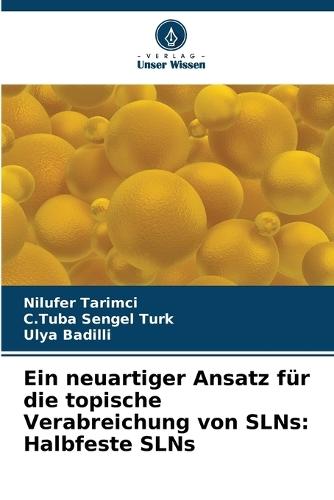 - VERLAG -
Unser Wissen

Nilufer Tarimci
C.Tuba Sengel Turk
Ulya Badilli

Ein neuartiger Ansatz für die topische Verabreichung von SLNs: Halbfeste SLNs